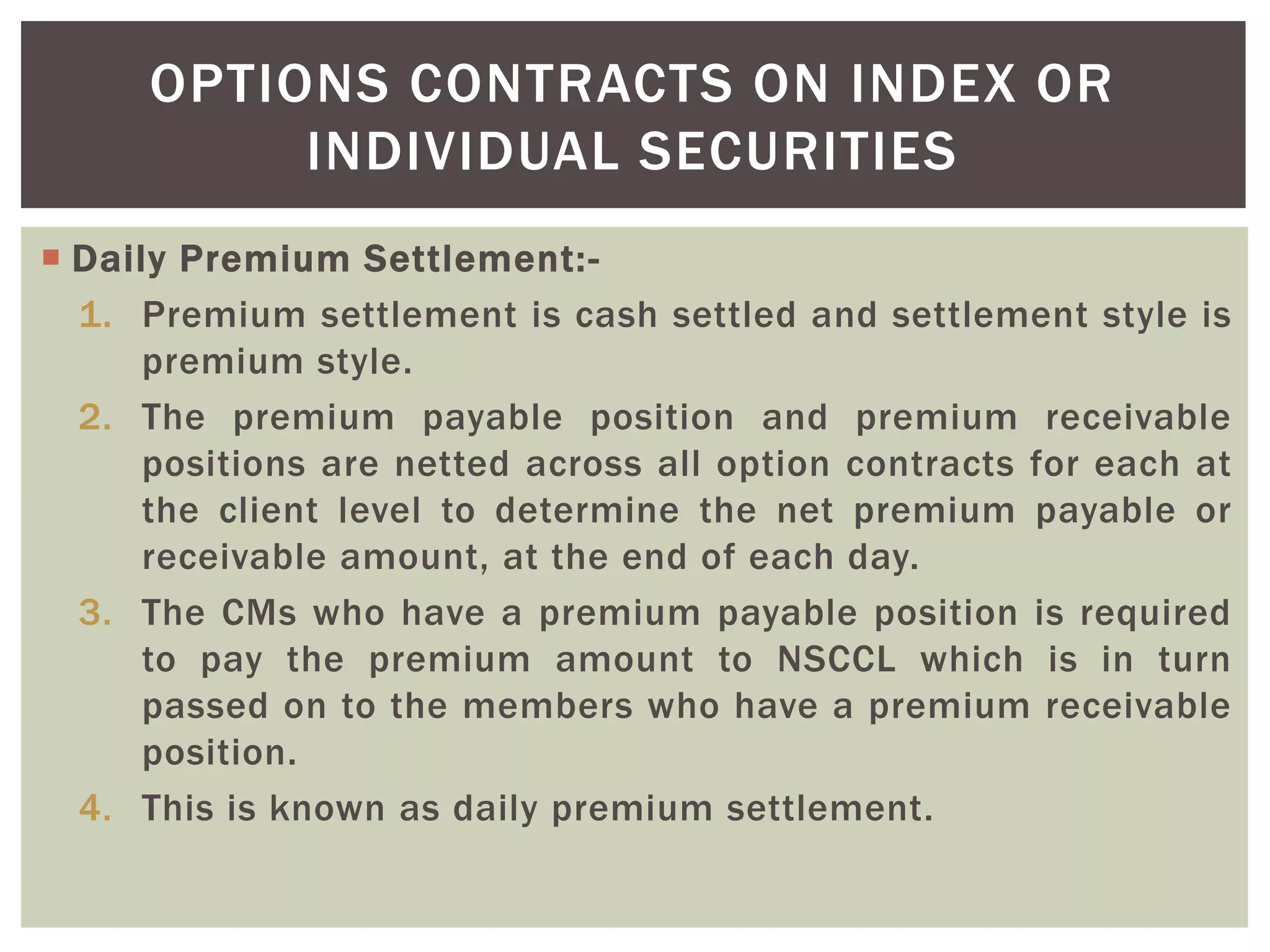 OPTIONS CONTRACTS ON INDEX OR INDIVIDUAL SECURITIES

Daily Premium Settlement:-

1. Premium settlement is cash settled and settlement style is premium style.
2. The premium payable position and premium receivable positions are netted across all option contracts for each at the client level to determine the net premium payable or receivable amount, at the end of each day.
3. The CMs who have a premium payable position is required to pay the premium amount to NSCCL which is in turn passed on to the members who have a premium receivable position.
4. This is known as daily premium settlement.